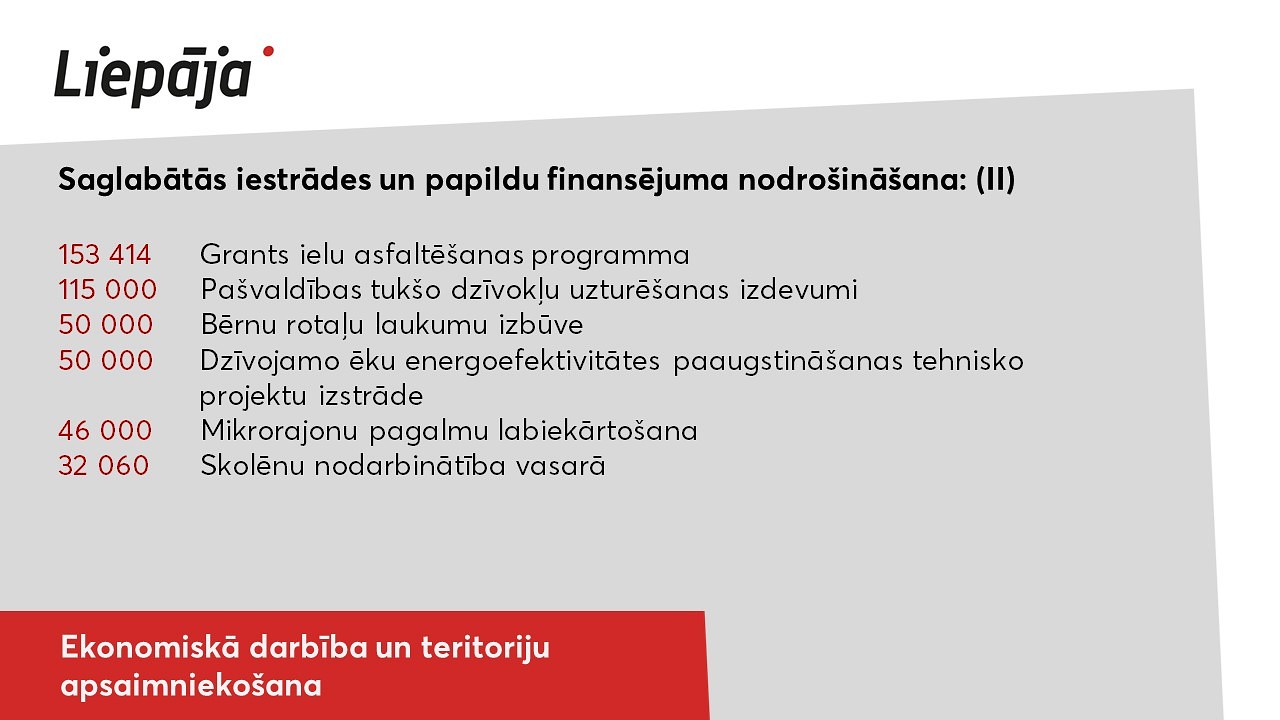 Liepāja

Saglabātās iestrādes un papildu finansējuma nodrošināšana: (II)

153 414 Grants ielu asfaltēšanas programma
115 000 Pašvaldības tukšo dzīvokļu uzturēšanas izdevumi
50 000 Bērnu rotaļu laukumu izbūve
50 000 Dzīvojamo ēku energoefektivitātes paaugstināšanas tehnisko projektu izstrāde
46 000 Mikrorajonu pagalmu labiekārtošana
32 060 Skolēnu nodarbinātība vasarā

Ekonomiskā darbība un teritoriju apsaimniekošana